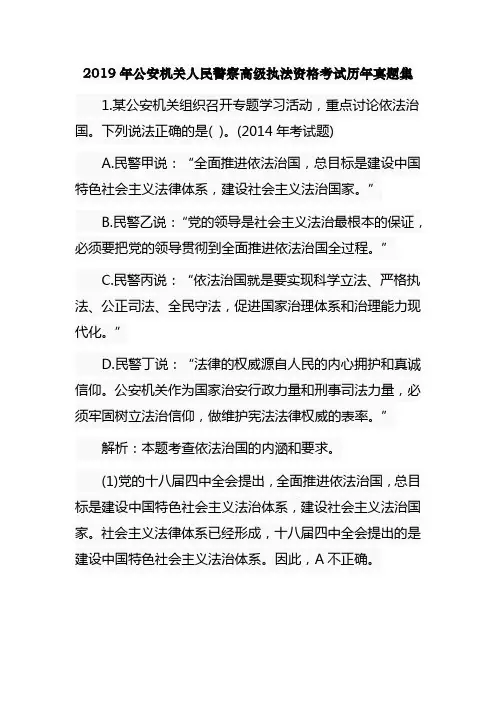 2019 年公安机关人民警察高级执法资格考试历年真题集

1.某公安机关组织召开专题学习活动，重点讨论依法治国。下列说法正确的是( )。(2014 年考试题)

A.民警甲说：“全面推进依法治国，总目标是建设中国特色社会主义法律体系，建设社会主义法治国家。”

B.民警乙说：“党的领导是社会主义法治最根本的保证，必须要把党的领导贯彻到全面推进依法治国全过程。”

C.民警丙说：“依法治国就是要实现科学立法、严格执法、公正司法、全民守法，促进国家治理体系和治理能力现代化。”

D.民警丁说：“法律的权威源自人民的内心拥护和真诚信仰。公安机关作为国家治安行政力量和刑事司法力量，必须牢固树立法治信仰，做维护宪法法律权威的表率。”

解析：本题考查依法治国的内涵和要求。

(1)党的十八届四中全会提出，全面推进依法治国，总目标是建设中国特色社会主义法治体系，建设社会主义法治国家。社会主义法律体系已经形成，十八届四中全会提出的是建设中国特色社会主义法治体系。因此，A 不正确。